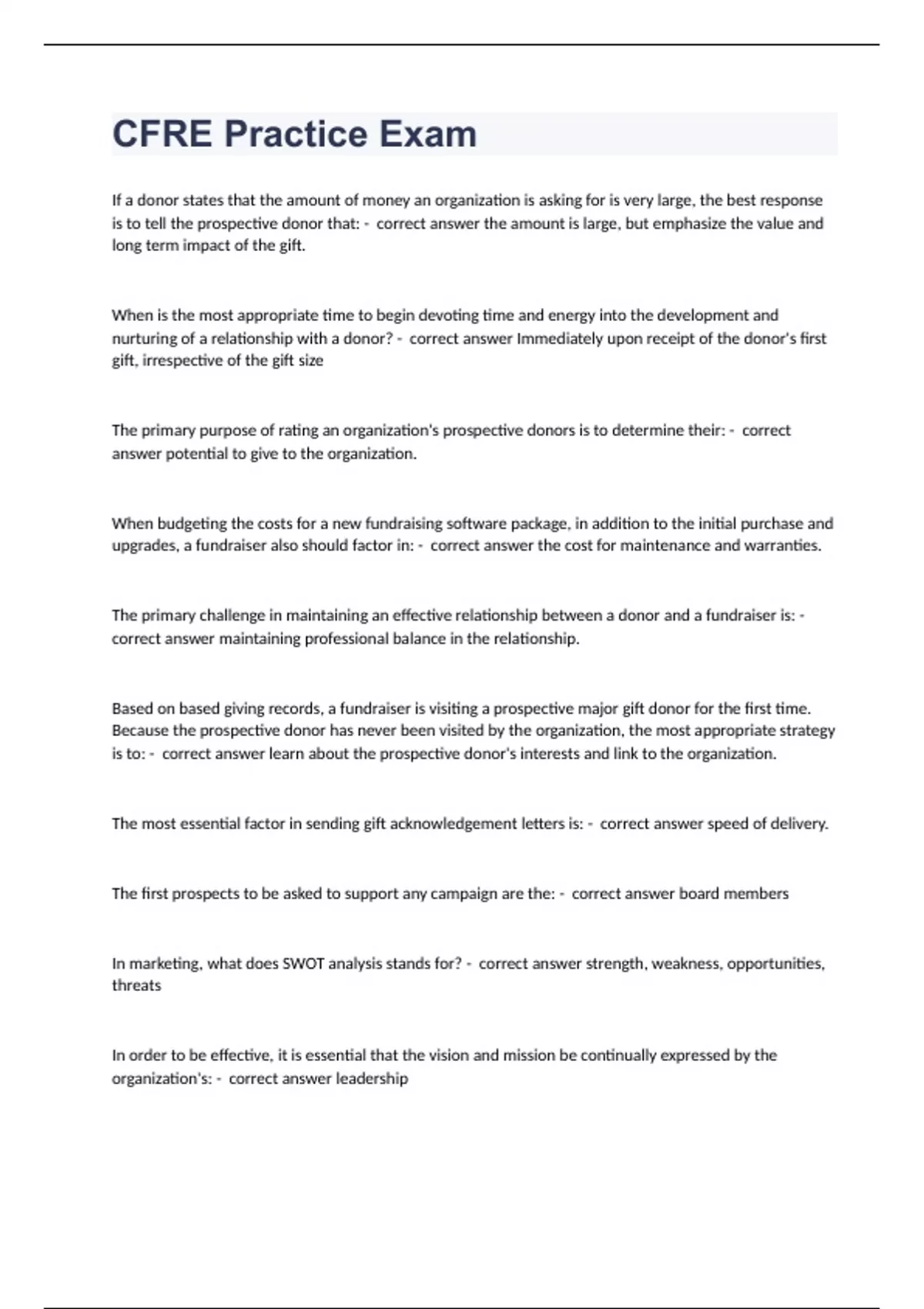 CFRE Practice Exam

If a donor states that the amount of money an organization is asking for is very large, the best response is to tell the prospective donor that: - correct answer the amount is large, but emphasize the value and long term impact of the gift.

When is the most appropriate time to begin devoting time and energy into the development and nurturing of a relationship with a donor? - correct answer Immediately upon receipt of the donor's first gift, irrespective of the gift size

The primary purpose of rating an organization's prospective donors is to determine their: - correct answer potential to give to the organization.

When budgeting the costs for a new fundraising software package, in addition to the initial purchase and upgrades, a fundraiser also should factor in: - correct answer the cost for maintenance and warranties.

The primary challenge in maintaining an effective relationship between a donor and a fundraiser is: - correct answer maintaining professional balance in the relationship.

Based on based giving records, a fundraiser is visiting a prospective major gift donor for the first time. Because the prospective donor has never been visited by the organization, the most appropriate strategy is to: - correct answer learn about the prospective donor's interests and link to the organization.

The most essential factor in sending gift acknowledgement letters is: - correct answer speed of delivery.

The first prospects to be asked to support any campaign are the: - correct answer board members

In marketing, what does SWOT analysis stands for? - correct answer strength, weakness, opportunities, threats

In order to be effective, it is essential that the vision and mission be continually expressed by the organization's: - correct answer leadership